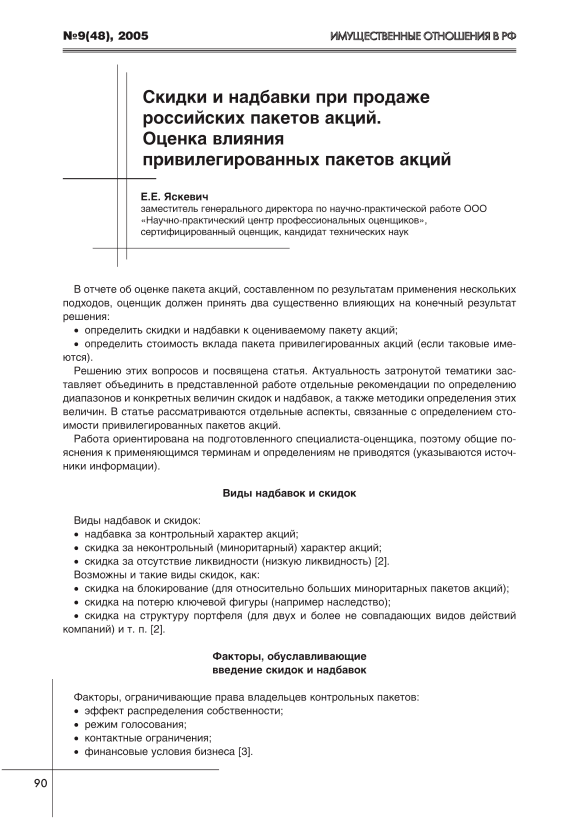 №9(48), 2005

ИМУЩЕСТВЕННЫЕ ОТНОШЕНИЯ В РФ

Скидки и надбавки при продаже российских пакетов акций. Оценка влияния привилегированных пакетов акций

Е.Е. Яскевич
заместитель генерального директора по научно-практической работе ООО «Научно-практический центр профессиональных оценщиков», сертифицированный оценщик, кандидат технических наук

В отчете об оценке пакета акций, составленном по результатам применения нескольких подходов, оценщик должен принять два существенно влияющих на конечный результат решения:
• определить скидки и надбавки к оцениваемому пакету акций;
• определить стоимость вклада пакета привилегированных акций (если таковые имеются).

Решению этих вопросов и посвящена статья. Актуальность затронутой тематики заставляет объединить в представленной работе отдельные рекомендации по определению диапазонов и конкретных величин скидок и надбавок, а также методики определения этих величин. В статье рассматриваются отдельные аспекты, связанные с определением стоимости привилегированных пакетов акций.

Работа ориентирована на подготовленного специалиста-оценщика, поэтому общие пояснения к применяющимся терминам и определениям не приводятся (указываются источники информации).

Виды надбавок и скидок

Виды надбавок и скидок:
• надбавка за контрольный характер акций;
• скидка за неконтрольный (миноритарный) характер акций;
• скидка за отсутствие ликвидности (низкую ликвидность) [2].
Возможны и такие виды скидок, как:
• скидка на блокирование (для относительно больших миноритарных пакетов акций);
• скидка на потерю ключевой фигуры (например наследство);
• скидка на структуру портфеля (для двух и более не совпадающих видов действий компаний) и т. п. [2].

Факторы, обуславливающие введение скидок и надбавок

Факторы, ограничивающие права владельцев контрольных пакетов:
• эффект распределения собственности;
• режим голосования;
• контактные ограничения;
• финансовые условия бизнеса [3].

90